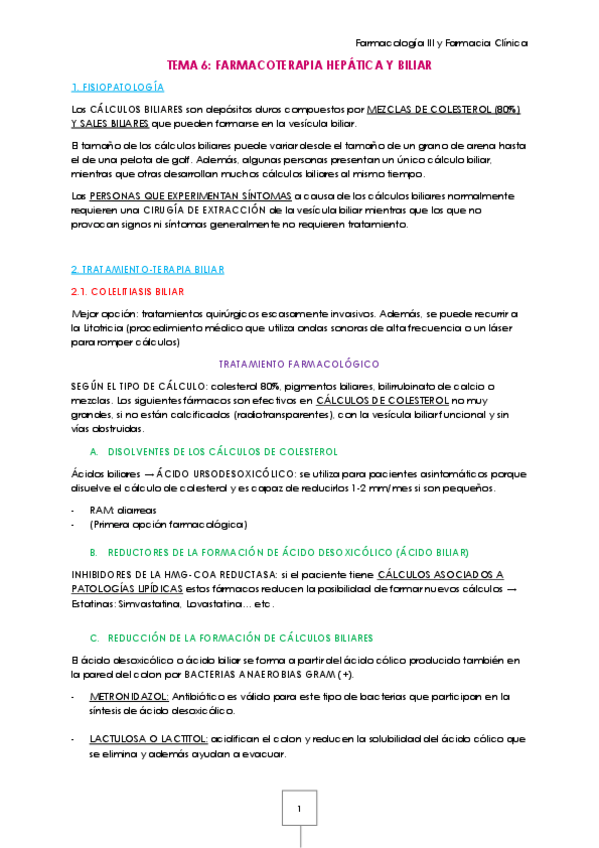 Farmacología III y Farmacia Clínica

TEMA 6: FARMACOTERAPIA HEPÁTICA Y BILIAR

1. FISIOPATOLOGÍA

Los CÁLCULOS BILIARES son depósitos duros compuestos por MEZCLAS DE COLESTEROL (80%) Y SALES BILIARES que pueden formarse en la vesícula biliar.

El tamaño de los cálculos biliares puede variar desde el tamaño de un grano de arena hasta el de una pelota de golf. Además, algunas personas presentan un único cálculo biliar, mientras que otras desarrollan muchos cálculos biliares al mismo tiempo.

Las PERSONAS QUE EXPERIMENTAN SÍNTOMAS a causa de los cálculos biliares normalmente requieren una CIRUGÍA DE EXTRACCIÓN de la vesícula biliar mientras que los que no provocan signos ni síntomas generalmente no requieren tratamiento.

2. TRATAMIENTO-TERAPIA BILIAR

2.1. COLELITIASIS BILIAR

Mejor opción: tratamientos quirúrgicos escasamente invasivos. Además, se puede recurrir a la Litotricia (procedimiento médico que utiliza ondas sonoras de alta frecuencia o un láser para romper cálculos)

TRATAMIENTO FARMACOLÓGICO

SEGÚN EL TIPO DE CÁLCULO: colesterol 80%, pigmentos biliares, bilirrubinato de calcio o mezclas. Los siguientes fármacos son efectivos en CÁLCULOS DE COLESTEROL no muy grandes, si no están calcificados (radiotransparentes), con la vesícula biliar funcional y sin vías obstruidas.

A. DISOLVENTES DE LOS CÁLCULOS DE COLESTEROL

Ácidos biliares → ÁCIDO URSODESOXICÓLICO: se utiliza para pacientes asintomáticos porque disuelve el cálculo de colesterol y es capaz de reducirlos 1-2 mm/mes si son pequeños.

- RAM: diarreas
- (Primera opción farmacológica)

B. REDUCTORES DE LA FORMACIÓN DE ÁCIDO DESOXICÓLICO (ÁCIDO BILIAR)

INHIBIDORES DE LA HMG-COA REDUCTASA: si el paciente tiene CÁLCULOS ASOCIADOS A PATOLOGÍAS LIPÍDICAS estos fármacos reducen la posibilidad de formar nuevos cálculos → Estatinas: Simvastatina, Lovastatina… etc.

C. REDUCCIÓN DE LA FORMACIÓN DE CÁLCULOS BILIARES

El ácido desoxicólico o ácido biliar se forma a partir del ácido cólico producido también en la pared del colon por BACTERIAS ANAEROBIAS GRAM (+).

- METRONIDAZOL: Antibiótico es válido para este tipo de bacterias que participan en la síntesis de ácido desoxicólico.

- LACTULOSA O LACTITOL: acidifican el colon y reducen la solubilidad del ácido cólico que se elimina y además ayudan a evacuar.

1